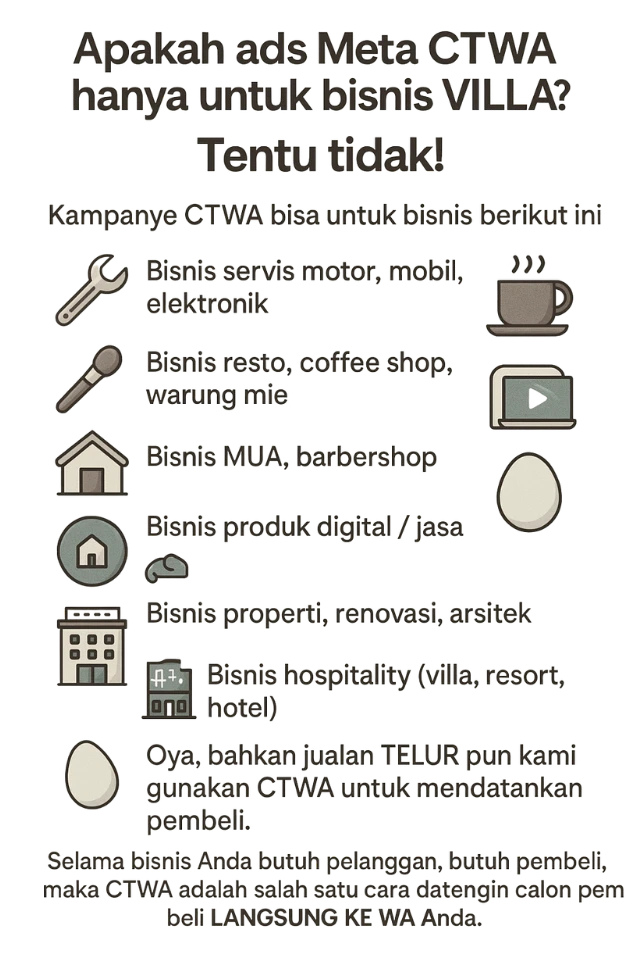 Apakah ads Meta CTWA hanya untuk bisnis VILLA?

Tentu tidak!

Kampanye CTWA bisa untuk bisnis berikut ini

Bisnis servis motor, mobil, elektronik

Bisnis resto, coffee shop, warung mie

Bisnis MUA, barbershop

Bisnis produk digital / jasa

Bisnis properti, renovasi, arsitek

Bisnis hospitality (villa, resort, hotel)

Oya, bahkan jualan TELUR pun kami gunakan CTWA untuk mendatankan pembeli.

Selama bisnis Anda butuh pelanggan, butuh pembeli, maka CTWA adalah salah satu cara datengin calon pem beli LANGSUNG KE WA Anda.